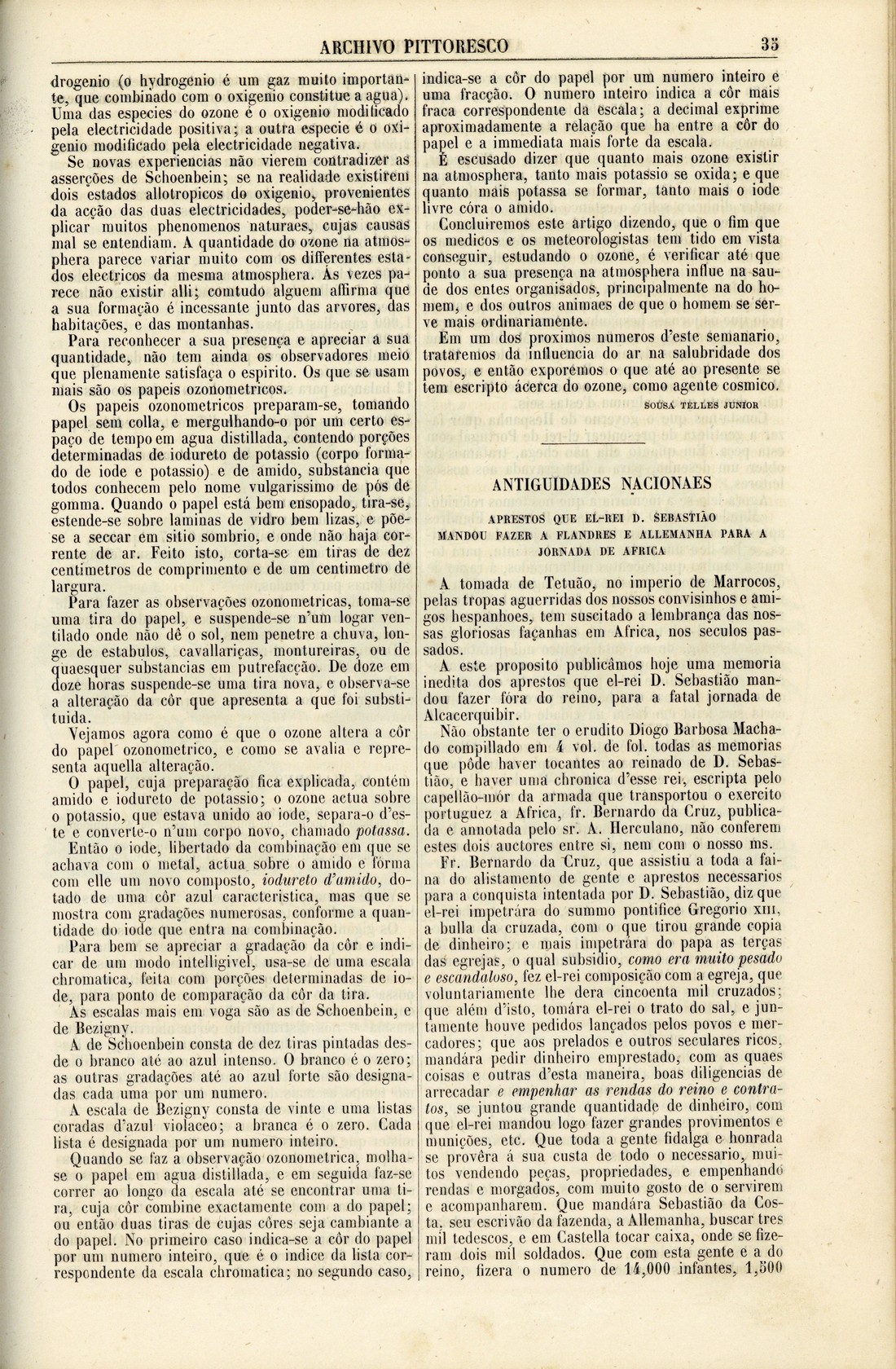 ARCHIVO PITTORESCO

35

drogenio (o hydrogenio é um gaz muito importante, que combinado com o oxigenio constitue a agua). Uma das especies do ozone é o oxigenio modificado pela electricidade positiva; a outra especie é o oxigenio modificado pela electricidade negativa.

Se novas experiencias não vierem contradizer as asserções de Schoenbein; se na realidade existirem dois estados allotropicos do oxigenio, provenientes da acção das duas electricidades, poder-se-hão explicar muitos phenomenos naturaes, cujas causas mal se entendiam. A quantidade do ozone na atmosphera parece variar muito com os differentes estados electricos da mesma atmosphera. Ás vezes parece não existir alli; comtudo alguem affirma que a sua formação é incessante junto das arvores, das habitações, e das montanhas.

Para reconhecer a sua presença e apreciar a sua quantidade, não tem ainda os observadores meio que plenamente satisfaça o espirito. Os que se usam mais são os papeis ozonometricos.

Os papeis ozonometricos preparam-se, tomando papel sem colla, e mergulhando-o por um certo espaço de tempo em agua distillada, contendo porções determinadas de iodureto de potassio (corpo formado de iode e potassio) e de amido, substancia que todos conhecem pelo nome vulgarissimo de pós de gomma. Quando o papel está bem ensopado, tira-se, estende-se sobre laminas de vidro bem lizas, e põe-se a seccar em sitio sombrio, e onde não haja corrente de ar. Feito isto, corta-se em tiras de dez centimetros de comprimento e de um centimetro de largura.

Para fazer as observações ozonometricas, toma-se uma tira do papel, e suspende-se n'um logar ventilado onde não dê o sol, nem penetre a chuva, longe de estabulos, cavallariças, montureiras, ou de quaesquer substancias em putrefacção. De doze em doze horas suspende-se uma tira nova, e observa-se a alteração da côr que apresenta a que foi substituida.

Vejamos agora como é que o ozone altera a côr do papel ozonometrico, e como se avalia e representa aquella alteração.

O papel, cuja preparação fica explicada, contém amido e iodureto de potassio; o ozone actua sobre o potassio, que estava unido ao iode, separa-o d'este e converte-o n'um corpo novo, chamado potassa.

Então o iode, libertado da combinação em que se achava com o metal, actua sobre o amido e fórma com elle um novo composto, iodureto d'amido, dotado de uma côr azul caracteristica, mas que se mostra com gradações numerosas, conforme a quantidade do iode que entra na combinação.

Para bem se apreciar a gradação da côr e indicar de um modo intelligivel, usa-se de uma escala chromatica, feita com porções determinadas de iode, para ponto de comparação da côr da tira.

As escalas mais em voga são as de Schoenbein, e de Bezigny.

A de Schoenbein consta de dez tiras pintadas desde o branco até ao azul intenso. O branco é o zero; as outras gradações até ao azul forte são designadas cada uma por um numero.

A escala de Bezigny consta de vinte e uma listas coradas d'azul violaceo; a branca é o zero. Cada lista é designada por um numero inteiro.

Quando se faz a observação ozonometrica, molha-se o papel em agua distillada, e em seguida faz-se correr ao longo da escala até se encontrar uma tira, cuja côr combine exactamente com a do papel; ou então duas tiras de cujas côres seja cambiante a do papel. No primeiro caso indica-se a côr do papel por um numero inteiro, que é o indice da lista correspondente da escala chromatica; no segundo caso, indica-se a côr do papel por um numero inteiro e uma fracção. O numero inteiro indica a côr mais fraca correspondente da escala; a decimal exprime aproximadamente a relação que ha entre a côr do papel e a immediata mais forte da escala.

É escusado dizer que quanto mais ozone existir na atmosphera, tanto mais potassio se oxida; e que quanto mais potassa se formar, tanto mais o iode livre córa o amido.

Concluiremos este artigo dizendo, que o fim que os medicos e os meteorologistas tem tido em vista conseguir, estudando o ozone, é verificar até que ponto a sua presença na atmosphera influe na saude dos entes organisados, principalmente na do homem, e dos outros animaes de que o homem se serve mais ordinariamente.

Em um dos proximos numeros d'este semanario, trataremos da influencia do ar na salubridade dos povos, e então exporemos o que até ao presente se tem escripto ácerca do ozone, como agente cosmico.

SOUSA TELLES JUNIOR

ANTIGUIDADES NACIONAES

APRESTOS QUE EL-REI D. SEBASTIÃO MANDOU FAZER A FLANDRES E ALLEMANHA PARA A JORNADA DE AFRICA

A tomada de Tetuão, no imperio de Marrocos, pelas tropas aguerridas dos nossos convisinhos e amigos hespanhoes, tem suscitado a lembrança das nossas gloriosas façanhas em Africa, nos seculos passados.

A este proposito publicâmos hoje uma memoria inedita dos aprestos que el-rei D. Sebastião mandou fazer fóra do reino, para a fatal jornada de Alcacerquibir.

Não obstante ter o erudito Diogo Barbosa Machado compillado em 4 vol. de fol. todas as memorias que pôde haver tocantes ao reinado de D. Sebastião, e haver uma chronica d'esse rei, escripta pelo capellão-mór da armada que transportou o exercito portuguez a Africa, fr. Bernardo da Cruz, publicada e annotada pelo sr. A. Herculano, não conferem estes dois auctores entre si, nem com o nosso ms.

Fr. Bernardo da Cruz, que assistiu a toda a faina do alistamento de gente e aprestos necessarios para a conquista intentada por D. Sebastião, diz que el-rei impetrára do summo pontifice Gregorio XIII, a bulla da cruzada, com o que tirou grande copia de dinheiro; e mais impetrára do papa as terças das egrejas, o qual subsidio, como era muito pesado e escandaloso, fez el-rei composição com a egreja, que voluntariamente lhe dera cincoenta mil cruzados; que além d'isto, tomára el-rei o trato do sal, e juntamente houve pedidos lançados pelos povos e mercadores; que aos prelados e outros seculares ricos, mandára pedir dinheiro emprestado, com as quaes coisas e outras d'esta maneira, boas diligencias de arrecadar e empenhar as rendas do reino e contratos, se juntou grande quantidade de dinheiro, com que el-rei mandou logo fazer grandes provimentos e munições, etc. Que toda a gente fidalga e honrada se provêra á sua custa de todo o necessario, muitos vendendo peças, propriedades, e empenhando rendas e morgados, com muito gosto de o servirem e acompanharem. Que mandára Sebastião da Costa, seu escrivão da fazenda, a Allemanha, buscar tres mil tedescos, e em Castella tocar caixa, onde se fizeram dois mil soldados. Que com esta gente e a do reino, fizera o numero de 14,000 infantes, 1,500